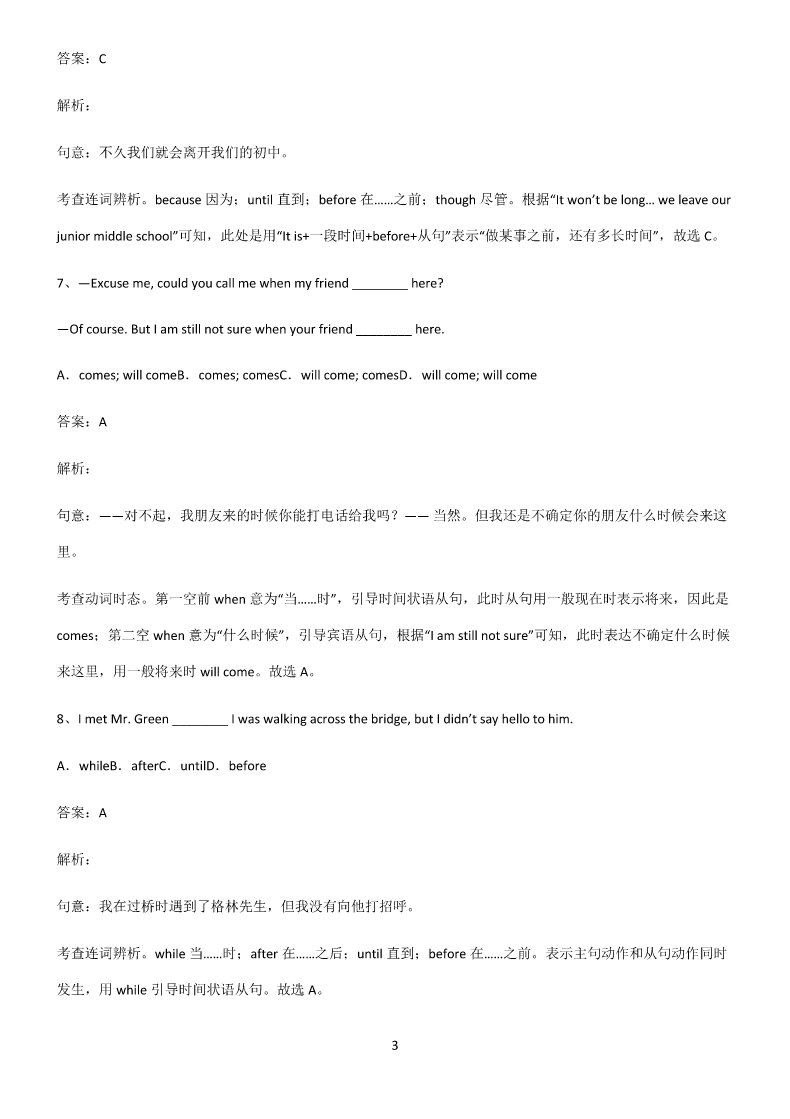 答案：C

解析：

句意：不久我们就会离开我们的初中。

考查连词辨析。because 因为；until 直到；before 在……之前；though 尽管。根据“It won’t be long… we leave our junior middle school”可知，此处是用“It is+一段时间+before+从句”表示“做某事之前，还有多长时间”，故选 C。

7、—Excuse me, could you call me when my friend ________ here?

—Of course. But I am still not sure when your friend ________ here.

A．comes; will comeB．comes; comesC．will come; comesD．will come; will come

答案：A

解析：

句意：——对不起，我朋友来的时候你能打电话给我吗？—— 当然。但我还是不确定你的朋友什么时候会来这里。

考查动词时态。第一空前 when 意为“当……时”，引导时间状语从句，此时从句用一般现在时表示将来，因此是 comes；第二空 when 意为“什么时候”，引导宾语从句，根据“I am still not sure”可知，此时表达不确定什么时候来这里，用一般将来时 will come。故选 A。

8、I met Mr. Green ________ I was walking across the bridge, but I didn’t say hello to him.

A．whileB．afterC．untilD．before

答案：A

解析：

句意：我在过桥时遇到了格林先生，但我没有向他打招呼。

考查连词辨析。while 当……时；after 在……之后；until 直到；before 在……之前。表示主句动作和从句动作同时发生，用 while 引导时间状语从句。故选 A。

3